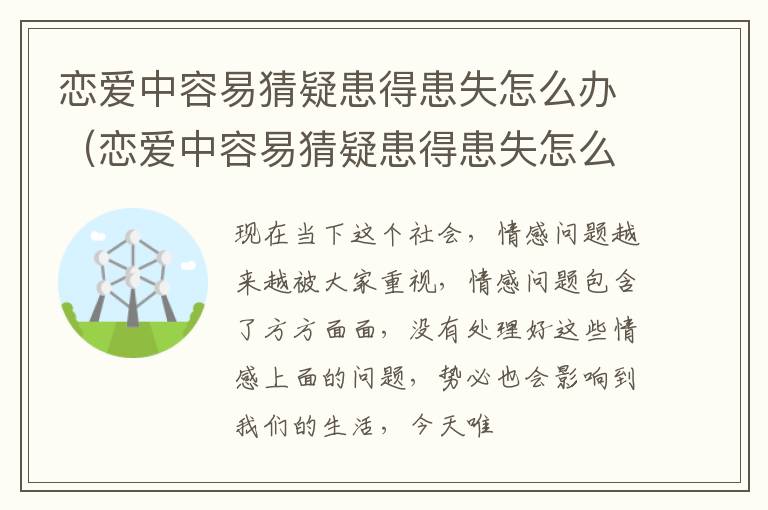 恋爱中容易猜疑患得患失怎么办（恋爱中容易猜疑患得患失怎么

现在当下这个社会，情感问题越来越被大家重视，情感问题包含了方方面面，没有处理好这些情感上面的问题，势必也会影响到我们的生活，今天唯